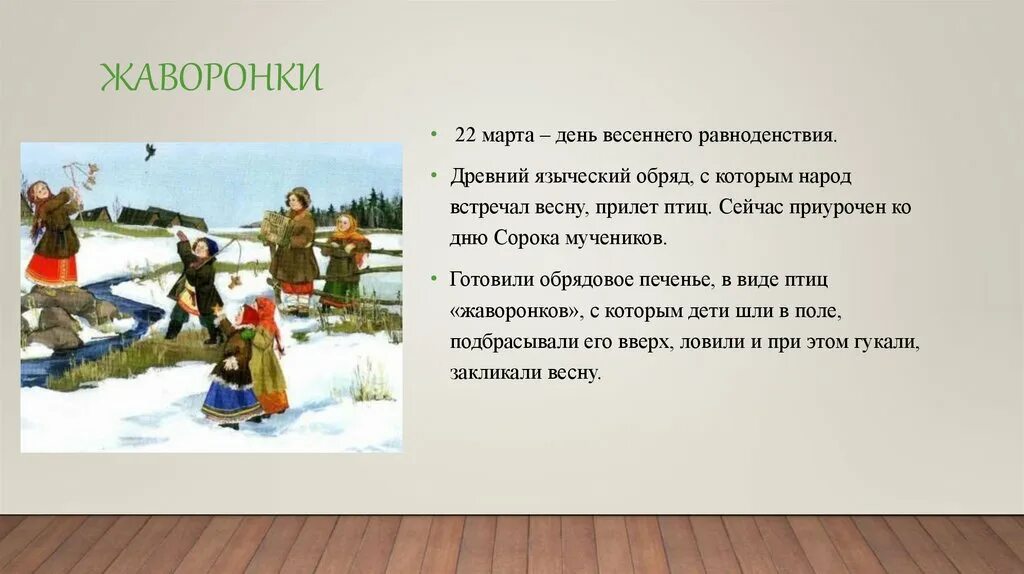 ЖАВОРОНКИ

• 22 марта – день весеннего равноденствия.

• Древний языческий обряд, с которым народ встречал весну, прилет птиц. Сейчас приурочен ко дню Сорока мучеников.

• Готовили обрядовое печенье, в виде птиц «жаворонков», с которым дети шли в поле, подбрасывали его вверх, ловили и при этом гукали, закликали весну.